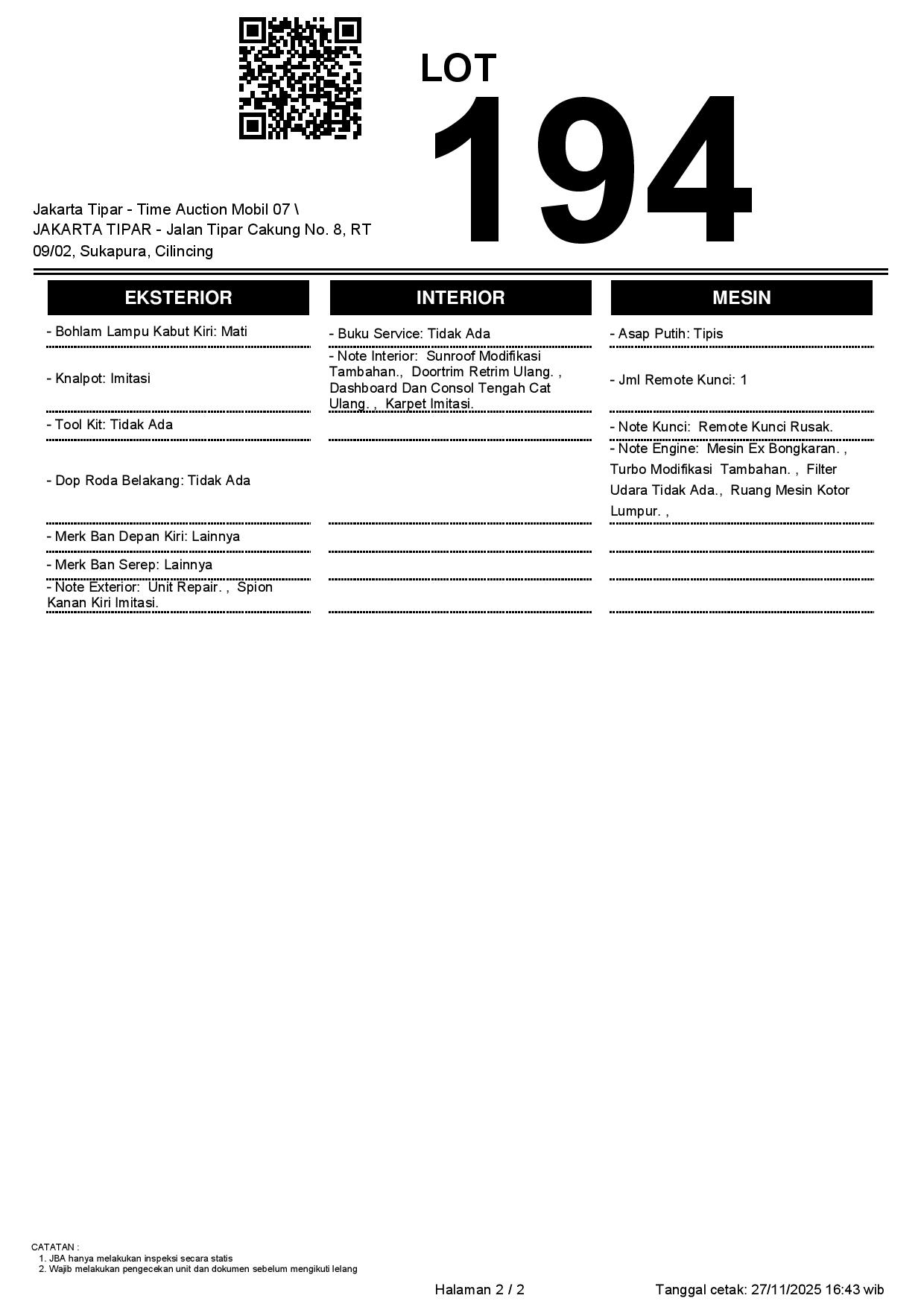 LOT
194

Jakarta Tipar - Time Auction Mobil 07 \ JAKARTA TIPAR - Jalan Tipar Cakung No. 8, RT 09/02, Sukapura, Cilincing

EKSTERIOR

- Bohlam Lampu Kabut Kiri: Mati

- Knalpot: Imitasi

- Tool Kit: Tidak Ada

- Dop Roda Belakang: Tidak Ada

- Merk Ban Depan Kiri: Lainnya

- Merk Ban Serep: Lainnya

- Note Exterior: Unit Repair. , Spion Kanan Kiri Imitasi.

INTERIOR

- Buku Service: Tidak Ada

- Note Interior: Sunroof Modifikasi Tambahan., Doortrim Retrim Ulang. , Dashboard Dan Consol Tengah Cat Ulang. , Karpet Imitasi.

MESIN

- Asap Putih: Tipis

- Jml Remote Kunci: 1

- Note Kunci: Remote Kunci Rusak.

- Note Engine: Mesin Ex Bongkaran. , Turbo Modifikasi Tambahan. , Filter Udara Tidak Ada., Ruang Mesin Kotor Lumpur. ,

CATATAN :
1. JBA hanya melakukan inspeksi secara statis
2. Wajib melakukan pengecekan unit dan dokumen sebelum mengikuti lelang

Halaman 2 / 2

Tanggal cetak: 27/11/2025 16:43 wib